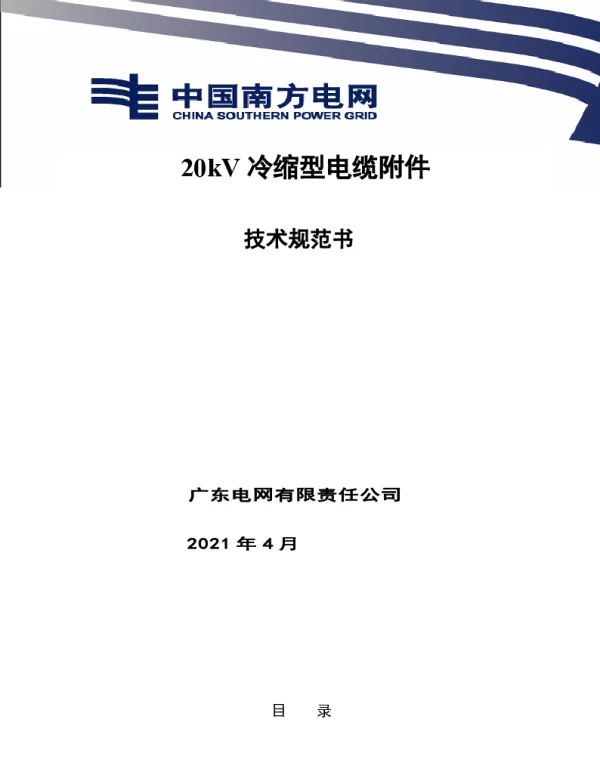 中国南方电网
CHINA SOUTHERN POWER GRID

20kV 冷缩型电缆附件

技术规范书

广东电网有限责任公司

2021 年 4 月

目 录